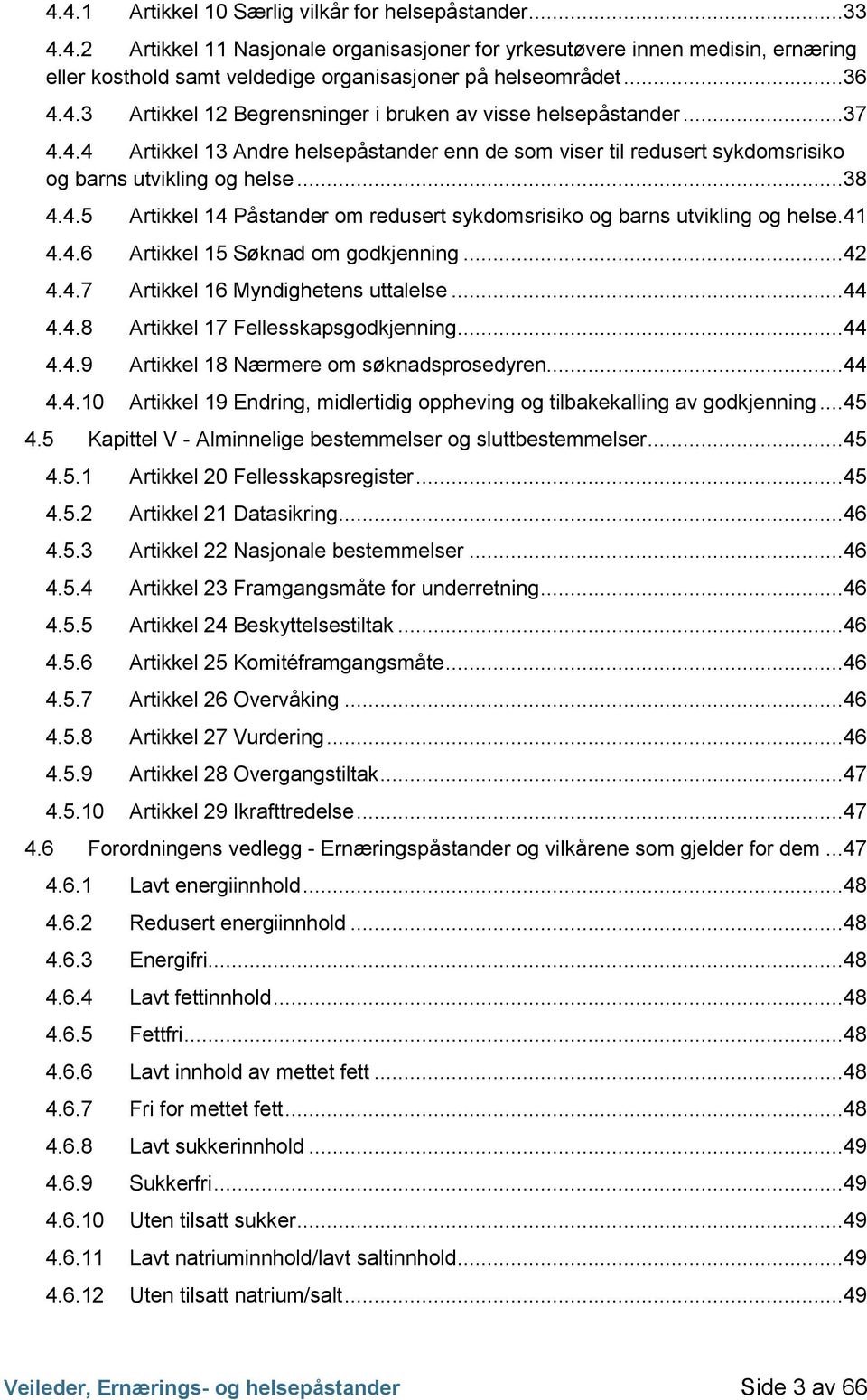 4.4.1 Artikkel 10 Særlig vilkår for helsepåstander...33
4.4.2 Artikkel 11 Nasjonale organisasjoner for yrkesutøvere innen medisin, ernæring eller kosthold samt veldedige organisasjoner på helseområdet...36
4.4.3 Artikkel 12 Begrensninger i bruken av visse helsepåstander...37
4.4.4 Artikkel 13 Andre helsepåstander enn de som viser til redusert sykdomsrisiko og barns utvikling og helse...38
4.4.5 Artikkel 14 Påstander om redusert sykdomsrisiko og barns utvikling og helse.41
4.4.6 Artikkel 15 Søknad om godkjenning...42
4.4.7 Artikkel 16 Myndighetens uttalelse...44
4.4.8 Artikkel 17 Fellesskapsgodkjenning...44
4.4.9 Artikkel 18 Nærmere om søknadsprosedyren...44
4.4.10 Artikkel 19 Endring, midlertidig oppheving og tilbakekalling av godkjenning...45
4.5 Kapittel V - Alminnelige bestemmelser og sluttbestemmelser...45
4.5.1 Artikkel 20 Fellesskapsregister...45
4.5.2 Artikkel 21 Datasikring...46
4.5.3 Artikkel 22 Nasjonale bestemmelser...46
4.5.4 Artikkel 23 Framgangsmåte for underretning...46
4.5.5 Artikkel 24 Beskyttelsestiltak...46
4.5.6 Artikkel 25 Komitéframgangsmåte...46
4.5.7 Artikkel 26 Overvåking...46
4.5.8 Artikkel 27 Vurdering...46
4.5.9 Artikkel 28 Overgangstiltak...47
4.5.10 Artikkel 29 Ikrafttredelse...47
4.6 Forordningens vedlegg - Ernæringspåstander og vilkårene som gjelder for dem...47
4.6.1 Lavt energiinnhold...48
4.6.2 Redusert energiinnhold...48
4.6.3 Energifri...48
4.6.4 Lavt fettinnhold...48
4.6.5 Fettfri...48
4.6.6 Lavt innhold av mettet fett...48
4.6.7 Fri for mettet fett...48
4.6.8 Lavt sukkerinnhold...49
4.6.9 Sukkerfri...49
4.6.10 Uten tilsatt sukker...49
4.6.11 Lavt natriuminnhold/lavt saltinnhold...49
4.6.12 Uten tilsatt natrium/salt...49

Veileder, Ernærings- og helsepåstander
Side 3 av 66